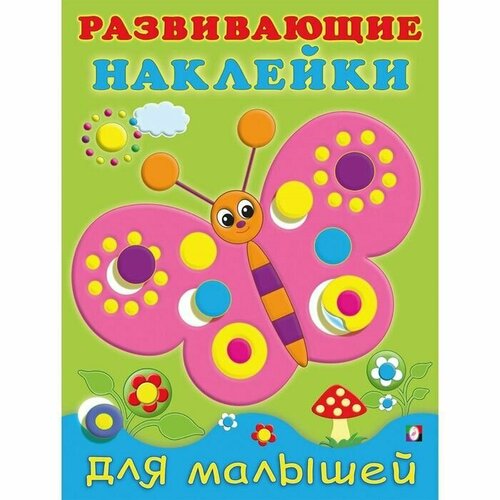 РАЗВИВАЮЩИЕ
НАКЛЕЙКИ

ДЛЯ МАЛЫШЕЙ